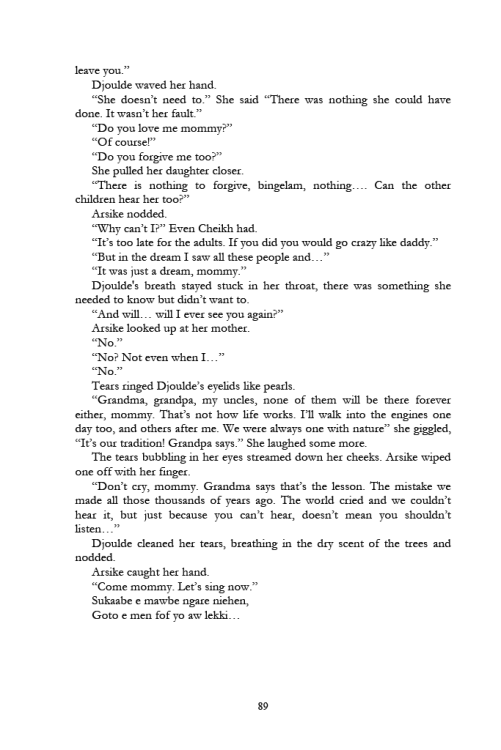 leave you.”

Djoulde waved her hand.

“She doesn’t need to.” She said “There was nothing she could have done. It wasn’t her fault.”

“Do you love me mommy?”

“Of course!”

“Do you forgive me too?”

She pulled her daughter closer.

“There is nothing to forgive, bingelam, nothing…. Can the other children hear her too?”

Arsike nodded.

“Why can’t I?” Even Cheikh had.

“It’s too late for the adults. If you did you would go crazy like daddy.”

“But in the dream I saw all these people and…”

“It was just a dream, mommy.”

Djoulde's breath stayed stuck in her throat, there was something she needed to know but didn’t want to.

“And will… will I ever see you again?”

Arsike looked up at her mother.

“No.”

“No? Not even when I…”

“No.”

Tears ringed Djoulde’s eyelids like pearls.

“Grandma, grandpa, my uncles, none of them will be there forever either, mommy. That’s not how life works. I’ll walk into the engines one day too, and others after me. We were always one with nature” she giggled, “It’s our tradition! Grandpa says.” She laughed some more.

The tears bubbling in her eyes streamed down her cheeks. Arsike wiped one off with her finger.

“Don’t cry, mommy. Grandma says that’s the lesson. The mistake we made all those thousands of years ago. The world cried and we couldn’t hear it, but just because you can’t hear, doesn’t mean you shouldn’t listen…”

Djoulde cleaned her tears, breathing in the dry scent of the trees and nodded.

Arsike caught her hand.

“Come mommy. Let’s sing now.”

Sukaabe e mawbe ngare niehen,

Goto e men fof yo aw lekki…

89